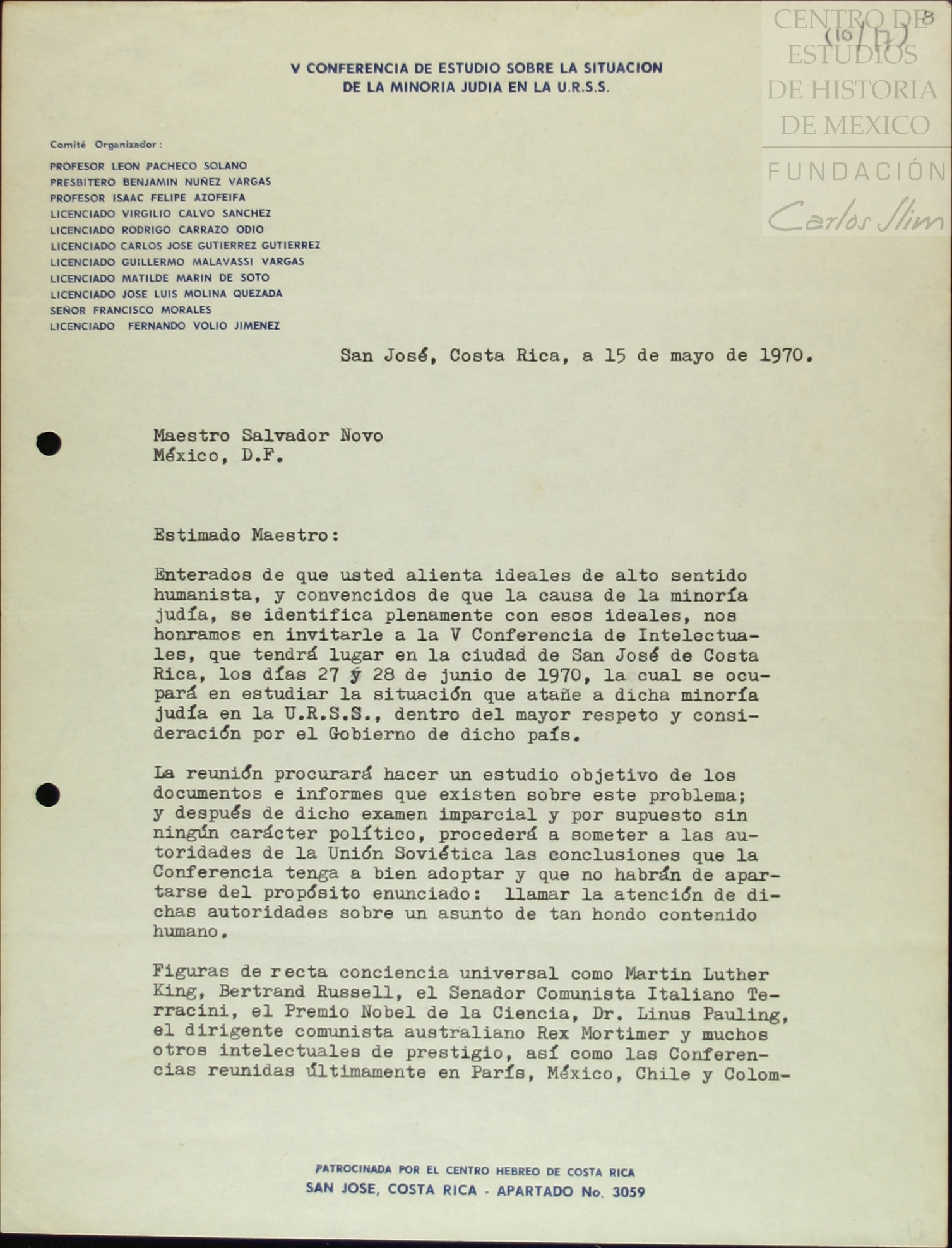 CENTRO DE ESTUDIOS DE HISTORIA DE MEXICO
FUNDACIÓN Carlos Slim

(10/17) 8

V CONFERENCIA DE ESTUDIO SOBRE LA SITUACION DE LA MINORIA JUDIA EN LA U.R.S.S.

Comité Organizador:
PROFESOR LEON PACHECO SOLANO
PRESBITERO BENJAMIN NUÑEZ VARGAS
PROFESOR ISAAC FELIPE AZOFEIFA
LICENCIADO VIRGILIO CALVO SANCHEZ
LICENCIADO RODRIGO CARRAZO ODIO
LICENCIADO CARLOS JOSE GUTIERREZ GUTIERREZ
LICENCIADO GUILLERMO MALAVASSI VARGAS
LICENCIADO MATILDE MARIN DE SOTO
LICENCIADO JOSE LUIS MOLINA QUEZADA
SEÑOR FRANCISCO MORALES
LICENCIADO FERNANDO VOLIO JIMENEZ

San José, Costa Rica, a 15 de mayo de 1970.

Maestro Salvador Novo
México, D.F.

Estimado Maestro:

Enterados de que usted alienta ideales de alto sentido humanista, y convencidos de que la causa de la minoría judía, se identifica plenamente con esos ideales, nos honramos en invitarle a la V Conferencia de Intelectuales, que tendrá lugar en la ciudad de San José de Costa Rica, los días 27 y 28 de junio de 1970, la cual se ocupará en estudiar la situación que atañe a dicha minoría judía en la U.R.S.S., dentro del mayor respeto y consideración por el Gobierno de dicho país.

La reunión procurará hacer un estudio objetivo de los documentos e informes que existen sobre este problema; y después de dicho examen imparcial y por supuesto sin ningún carácter político, procederá a someter a las autoridades de la Unión Soviética las conclusiones que la Conferencia tenga a bien adoptar y que no habrán de apartarse del propósito enunciado: llamar la atención de dichas autoridades sobre un asunto de tan hondo contenido humano.

Figuras de recta conciencia universal como Martin Luther King, Bertrand Russell, el Senador Comunista Italiano Terracini, el Premio Nobel de la Ciencia, Dr. Linus Pauling, el dirigente comunista australiano Rex Mortimer y muchos otros intelectuales de prestigio, así como las Conferencias reunidas últimamente en París, México, Chile y Colom-

PATROCINADA POR EL CENTRO HEBREO DE COSTA RICA
SAN JOSE, COSTA RICA - APARTADO No. 3059